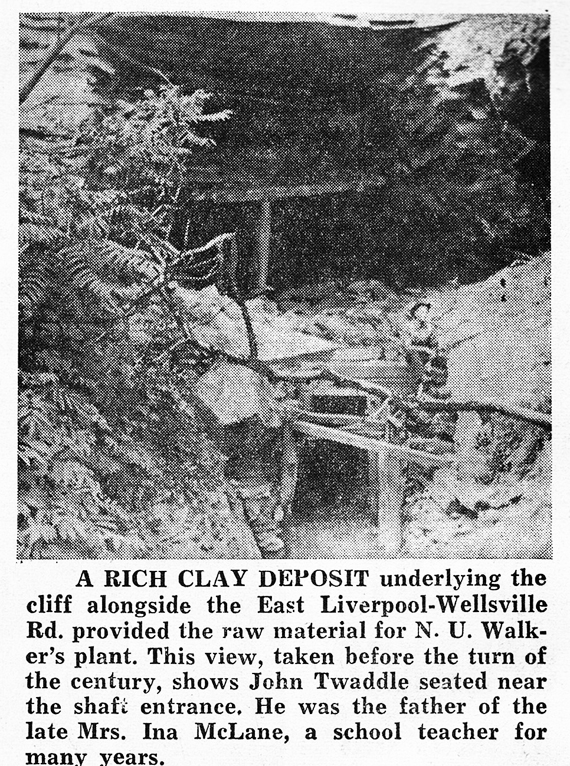 A RICH CLAY DEPOSIT underlying the cliff alongside the East Liverpool-Wellsville Rd. provided the raw material for N. U. Walker's plant. This view, taken before the turn of the century, shows John Twaddle seated near the shaft entrance. He was the father of the late Mrs. Ina McLane, a school teacher for many years.